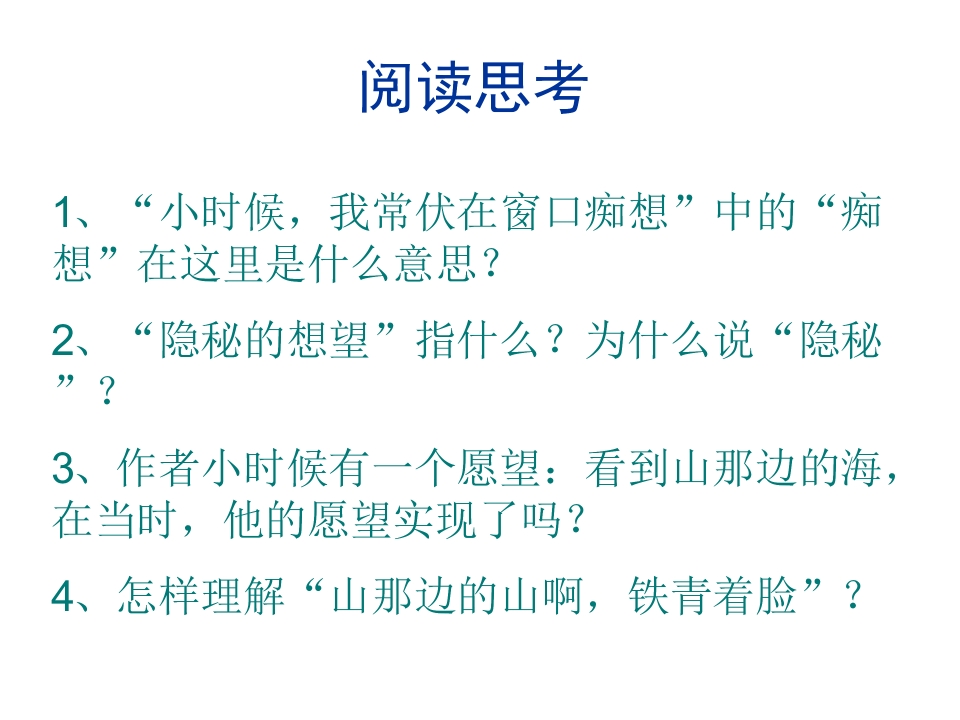 阅读思考

1、“小时候，我常伏在窗口痴想”中的“痴想”在这里是什么意思？

2、“隐秘的想望”指什么？为什么说“隐秘”？

3、作者小时候有一个愿望：看到山那边的海，在当时，他的愿望实现了吗？

4、怎样理解“山那边的山啊，铁青着脸”？